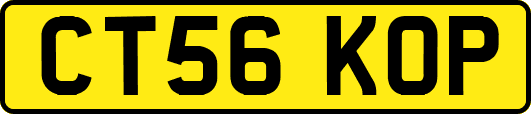 CT56 KOP